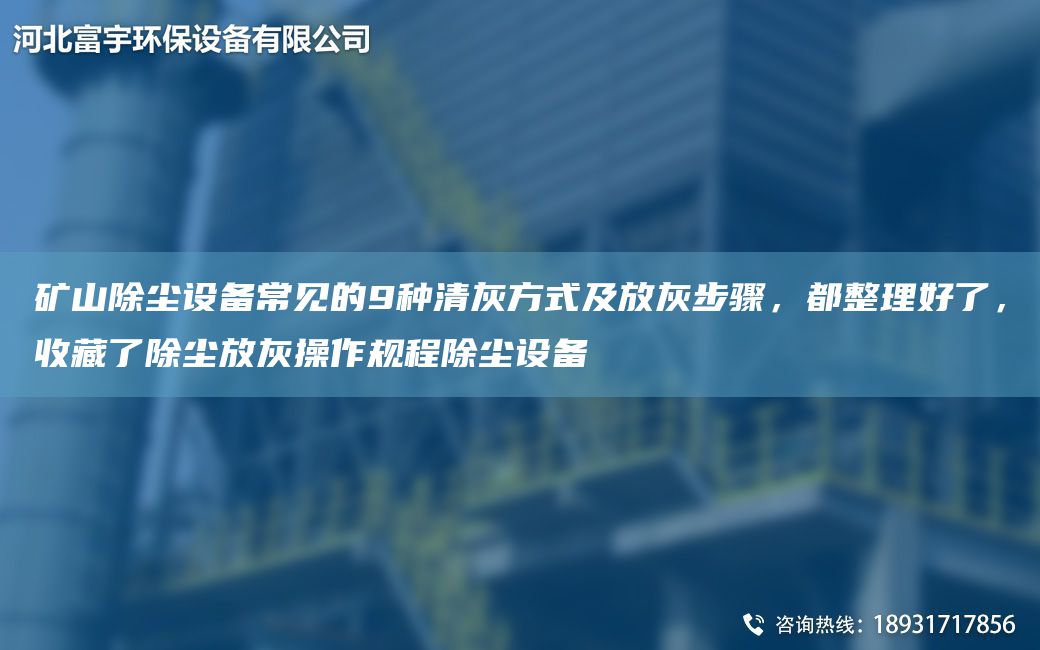 河北富宇环保设备有限公司

矿山除尘设备常见的9种清灰方式及放灰步骤，都整理好了，收藏了除尘放灰操作规程除尘设备

咨询热线：18931717856